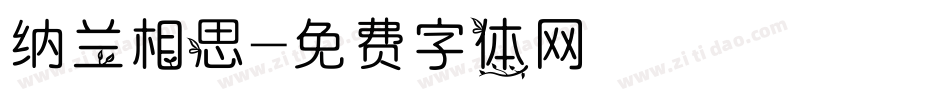 纳兰相思-免费字体网

www.zitidao.com